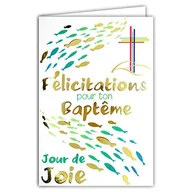 Félicitations
pour ton
Baptême

Jour de
Joie